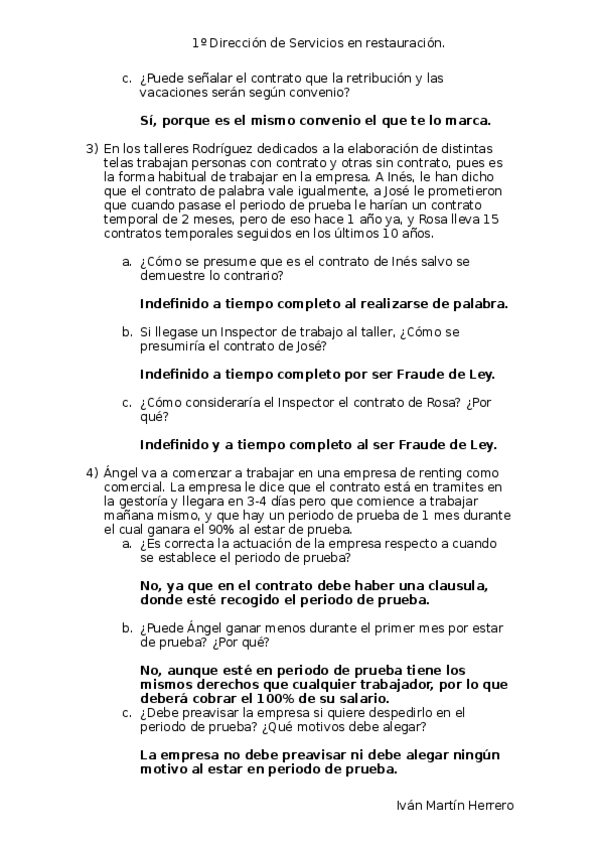 1º Dirección de Servicios en restauración.

c. ¿Puede señalar el contrato que la retribución y las vacaciones serán según convenio?

Sí, porque es el mismo convenio el que te lo marca.

3) En los talleres Rodríguez dedicados a la elaboración de distintas telas trabajan personas con contrato y otras sin contrato, pues es la forma habitual de trabajar en la empresa. A Inés, le han dicho que el contrato de palabra vale igualmente, a José le prometieron que cuando pasase el periodo de prueba le harían un contrato temporal de 2 meses, pero de eso hace 1 año ya, y Rosa lleva 15 contratos temporales seguidos en los últimos 10 años.

a. ¿Cómo se presume que es el contrato de Inés salvo se demuestre lo contrario?

Indefinido a tiempo completo al realizarse de palabra.

b. Si llegase un Inspector de trabajo al taller, ¿Cómo se presumiría el contrato de José?

Indefinido a tiempo completo por ser Fraude de Ley.

c. ¿Cómo consideraría el Inspector el contrato de Rosa? ¿Por qué?

Indefinido y a tiempo completo al ser Fraude de Ley.

4) Ángel va a comenzar a trabajar en una empresa de renting como comercial. La empresa le dice que el contrato está en tramites en la gestoría y llegara en 3-4 días pero que comience a trabajar mañana mismo, y que hay un periodo de prueba de 1 mes durante el cual ganara el 90% al estar de prueba.

a. ¿Es correcta la actuación de la empresa respecto a cuando se establece el periodo de prueba?

No, ya que en el contrato debe haber una clausula, donde esté recogido el periodo de prueba.

b. ¿Puede Ángel ganar menos durante el primer mes por estar de prueba? ¿Por qué?

No, aunque esté en periodo de prueba tiene los mismos derechos que cualquier trabajador, por lo que deberá cobrar el 100% de su salario.

c. ¿Debe preavisar la empresa si quiere despedirlo en el periodo de prueba? ¿Qué motivos debe alegar?

La empresa no debe preavisar ni debe alegar ningún motivo al estar en periodo de prueba.

Iván Martín Herrero